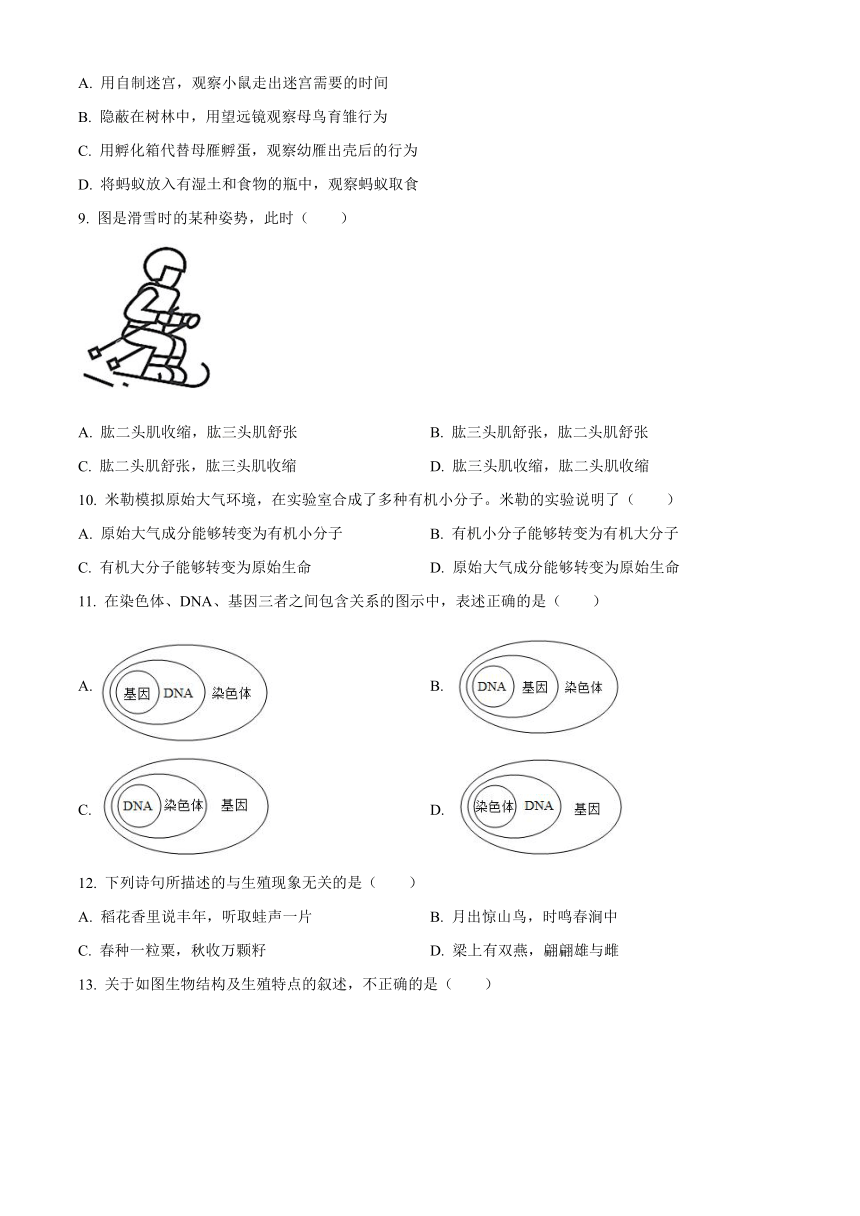 A. 用自制迷宫，观察小鼠走出迷宫需要的时间

B. 隐蔽在树林中，用望远镜观察母鸟育雏行为

C. 用孵化箱代替母雁孵蛋，观察幼雁出壳后的行为

D. 将蚂蚁放入有湿土和食物的瓶中，观察蚂蚁取食

9. 图是滑雪时的某种姿势，此时（　　）

A. 肱二头肌收缩，肱三头肌舒张

B. 肱三头肌舒张，肱二头肌舒张

C. 肱二头肌舒张，肱三头肌收缩

D. 肱三头肌收缩，肱二头肌收缩

10. 米勒模拟原始大气环境，在实验室合成了多种有机小分子。米勒的实验说明了（　　）

A. 原始大气成分能够转变为有机小分子

B. 有机小分子能够转变为有机大分子

C. 有机大分子能够转变为原始生命

D. 原始大气成分能够转变为原始生命

11. 在染色体、DNA、基因三者之间包含关系的图示中，表述正确的是（　　）

A. 基因 DNA 染色体

B. DNA 基因 染色体

C. DNA 染色体 基因

D. 染色体 DNA 基因

12. 下列诗句所描述的与生殖现象无关的是（　　）

A. 稻花香里说丰年，听取蛙声一片

B. 月出惊山鸟，时鸣春涧中

C. 春种一粒粟，秋收万颗籽

D. 梁上有双燕，翩翩雄与雌

13. 关于如图生物结构及生殖特点的叙述，不正确的是（　　）